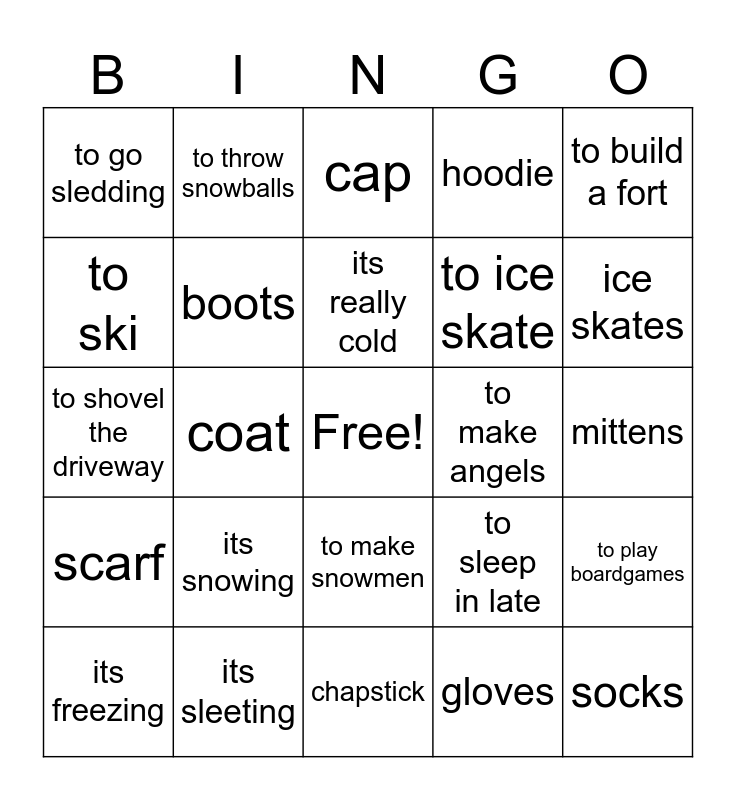 | B | I | N | G | O |
|---|---|---|---|---|
| to go sledding | to throw snowballs | cap | hoodie | to build a fort |
| to ski | boots | its really cold | to ice skate | ice skates |
| to shovel the driveway | coat | Free! | to make angels | mittens |
| scarf | its snowing | to make snowmen | to sleep in late | to play boardgames |
| its freezing | its sleeting | chapstick | gloves | socks |